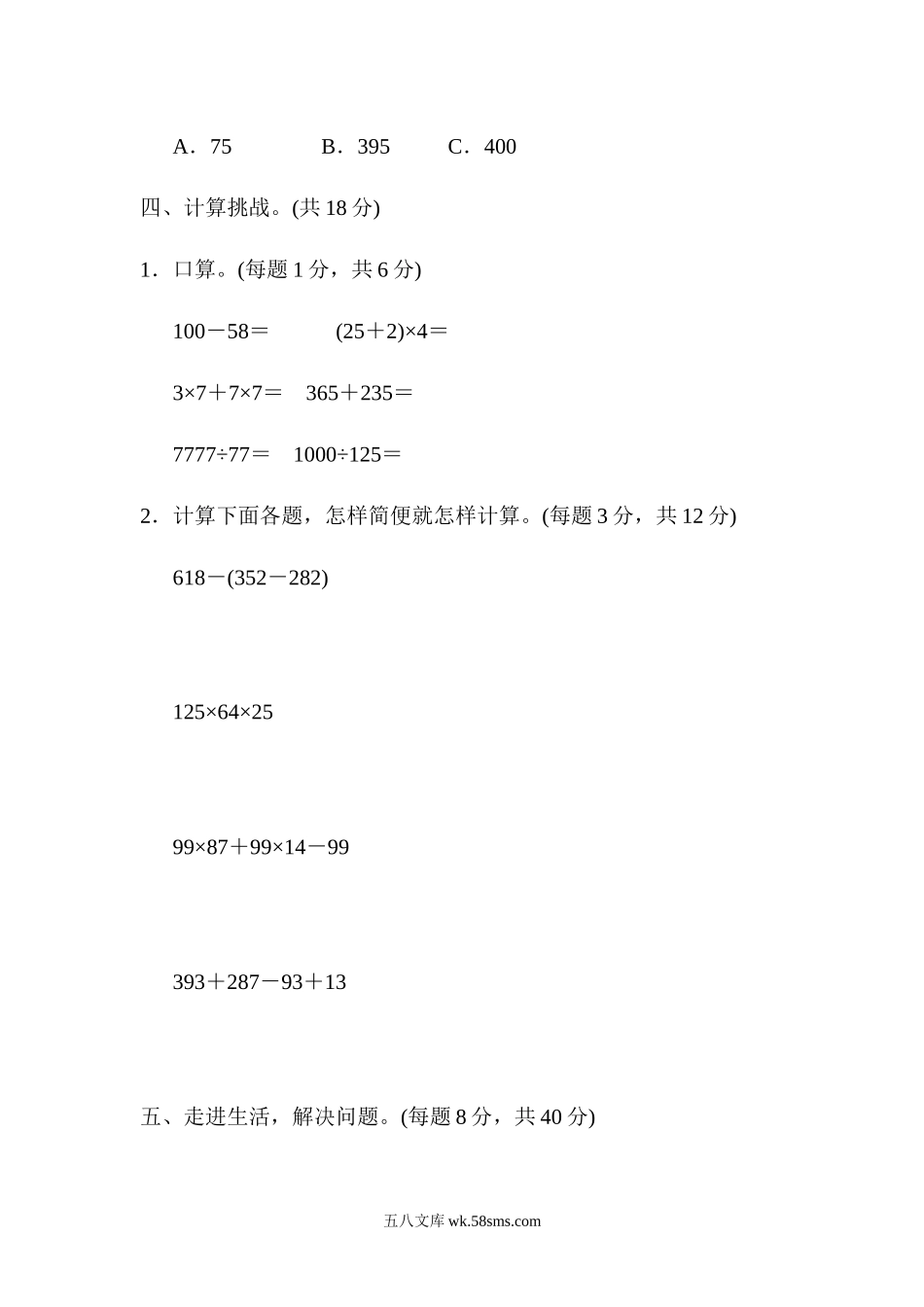 A．75　　B．395　　C．400

四、计算挑战。(共 18 分)

1．口算。(每题 1 分，共 6 分)

$100-58=$　　$(25+2)\times4=$

$3\times7+7\times7=$　　$365+235=$

$7777\div77=$　　$1000\div125=$

2．计算下面各题，怎样简便就怎样计算。(每题 3 分，共 12 分)

$618-(352-282)$

$125\times64\times25$

$99\times87+99\times14-99$

$393+287-93+13$

五、走进生活，解决问题。(每题 8 分，共 40 分)

五八文库 wk.58sms.com